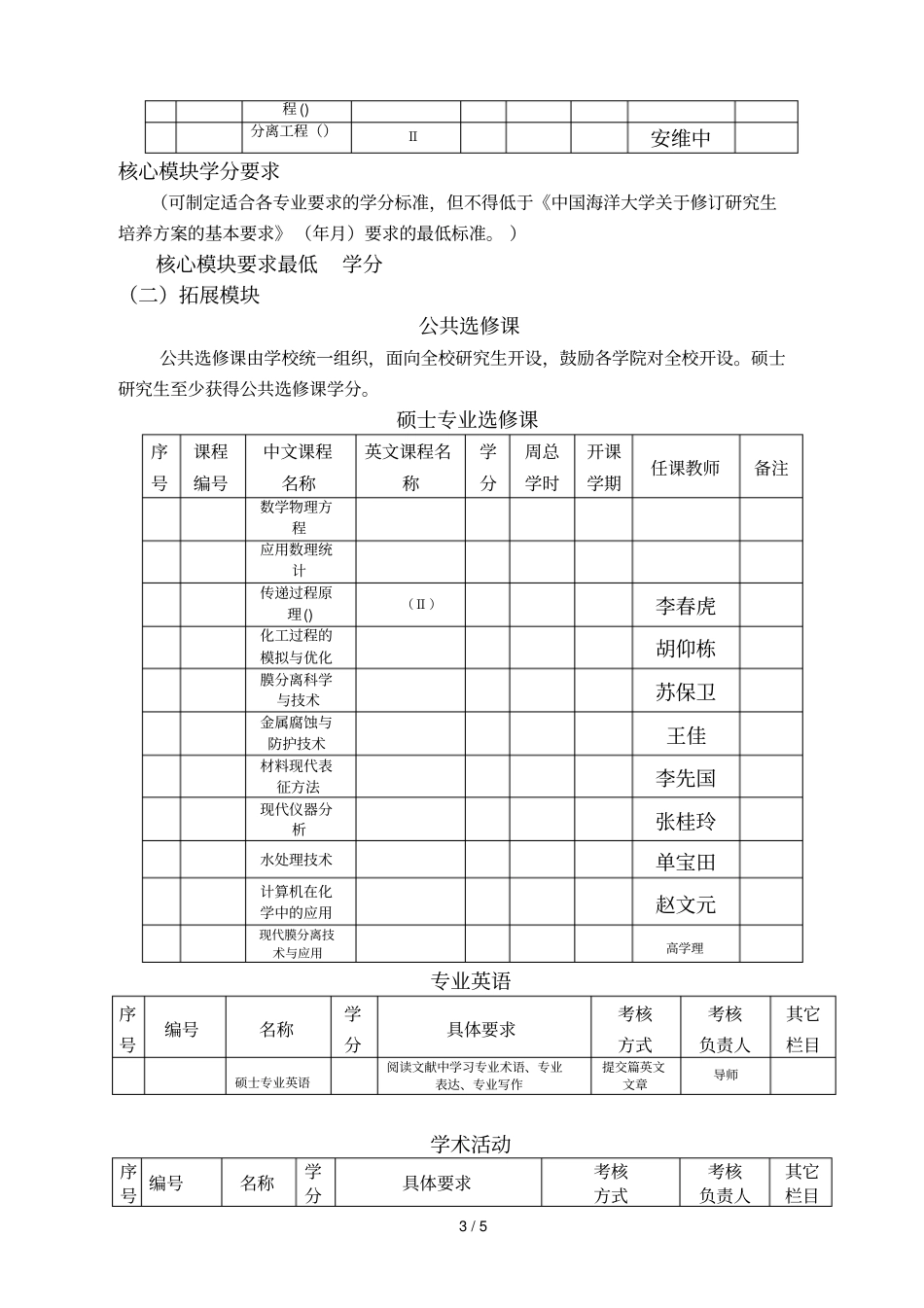 |  |  | 程() |  |  |  |  |  |  |
|---|---|---|---|---|---|---|---|---|
|  |  | 分离工程（） | Ⅱ |  |  |  | 安维中 |  |

核心模块学分要求

（可制定适合各专业要求的学分标准，但不得低于《中国海洋大学关于修订研究生培养方案的基本要求》（年月）要求的最低标准。）

核心模块要求最低 学分

（二）拓展模块

公共选修课

公共选修课由学校统一组织，面向全校研究生开设，鼓励各学院对全校开设。硕士研究生至少获得公共选修课学分。

硕士专业选修课

| 序号 | 课程编号 | 中文课程名称 | 英文课程名称 | 学分 | 周总学时 | 开课学期 | 任课教师 | 备注 |
|---|---|---|---|---|---|---|---|---|
|  |  | 数学物理方程 |  |  |  |  |  |  |
|  |  | 应用数理统计 |  |  |  |  |  |  |
|  |  | 传递过程原理() | （Ⅱ） |  |  |  | 李春虎 |  |
|  |  | 化工过程的模拟与优化 |  |  |  |  | 胡仰栋 |  |
|  |  | 膜分离科学与技术 |  |  |  |  | 苏保卫 |  |
|  |  | 金属腐蚀与防护技术 |  |  |  |  | 王佳 |  |
|  |  | 材料现代表征方法 |  |  |  |  | 李先国 |  |
|  |  | 现代仪器分析 |  |  |  |  | 张桂玲 |  |
|  |  | 水处理技术 |  |  |  |  | 单宝田 |  |
|  |  | 计算机在化学中的应用 |  |  |  |  | 赵文元 |  |
|  |  | 现代膜分离技术与应用 |  |  |  |  | 高学理 |  |

专业英语

| 序号 | 编号 | 名称 | 学分 | 具体要求 | 考核方式 | 考核负责人 | 其它栏目 |
|---|---|---|---|---|---|---|---|
|  |  | 硕士专业英语 |  | 阅读文献中学习专业术语、专业表达、专业写作 | 提交篇英文文章 | 导师 |  |

学术活动

| 序号 | 编号 | 名称 | 学分 | 具体要求 | 考核方式 | 考核负责人 | 其它栏目 |
|---|---|---|---|---|---|---|---|

3 / 5